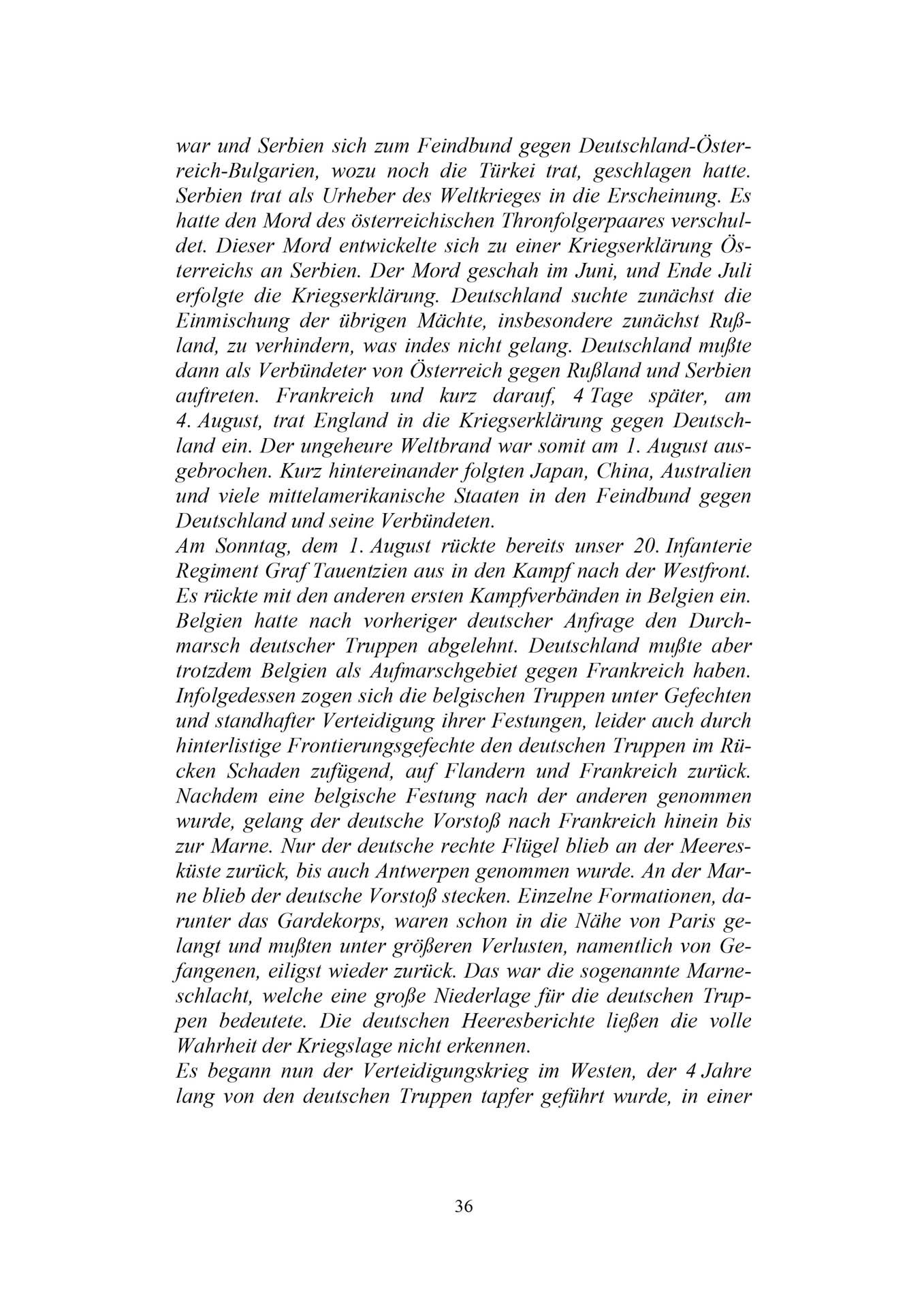 war und Serbien sich zum Feindbund gegen Deutschland-Österreich-Bulgarien, wozu noch die Türkei trat, geschlagen hatte. Serbien trat als Urheber des Weltkrieges in die Erscheinung. Es hatte den Mord des österreichischen Thronfolgerpaares verschuldet. Dieser Mord entwickelte sich zu einer Kriegserklärung Österreichs an Serbien. Der Mord geschah im Juni, und Ende Juli erfolgte die Kriegserklärung. Deutschland suchte zunächst die Einmischung der übrigen Mächte, insbesondere zunächst Rußland, zu verhindern, was indes nicht gelang. Deutschland mußte dann als Verbündeter von Österreich gegen Rußland und Serbien auftreten. Frankreich und kurz darauf, 4 Tage später, am 4. August, trat England in die Kriegserklärung gegen Deutschland ein. Der ungeheure Weltbrand war somit am 1. August ausgebrochen. Kurz hintereinander folgten Japan, China, Australien und viele mittelamerikanische Staaten in den Feindbund gegen Deutschland und seine Verbündeten.
Am Sonntag, dem 1. August rückte bereits unser 20. Infanterie Regiment Graf Tauentzien aus in den Kampf nach der Westfront. Es rückte mit den anderen ersten Kampfverbänden in Belgien ein. Belgien hatte nach vorheriger deutscher Anfrage den Durchmarsch deutscher Truppen abgelehnt. Deutschland mußte aber trotzdem Belgien als Aufmarschgebiet gegen Frankreich haben. Infolgedessen zogen sich die belgischen Truppen unter Gefechten und standhafter Verteidigung ihrer Festungen, leider auch durch hinterlistige Frontierungsgefechte den deutschen Truppen im Rücken Schaden zufügend, auf Flandern und Frankreich zurück. Nachdem eine belgische Festung nach der anderen genommen wurde, gelang der deutsche Vorstoß nach Frankreich hinein bis zur Marne. Nur der deutsche rechte Flügel blieb an der Meeresküste zurück, bis auch Antwerpen genommen wurde. An der Marne blieb der deutsche Vorstoß stecken. Einzelne Formationen, darunter das Gardekorps, waren schon in die Nähe von Paris gelangt und mußten unter größeren Verlusten, namentlich von Gefangenen, eiligst wieder zurück. Das war die sogenannte Marneschlacht, welche eine große Niederlage für die deutschen Truppen bedeutete. Die deutschen Heeresberichte ließen die volle Wahrheit der Kriegslage nicht erkennen.
Es begann nun der Verteidigungskrieg im Westen, der 4 Jahre lang von den deutschen Truppen tapfer geführt wurde, in einer

36